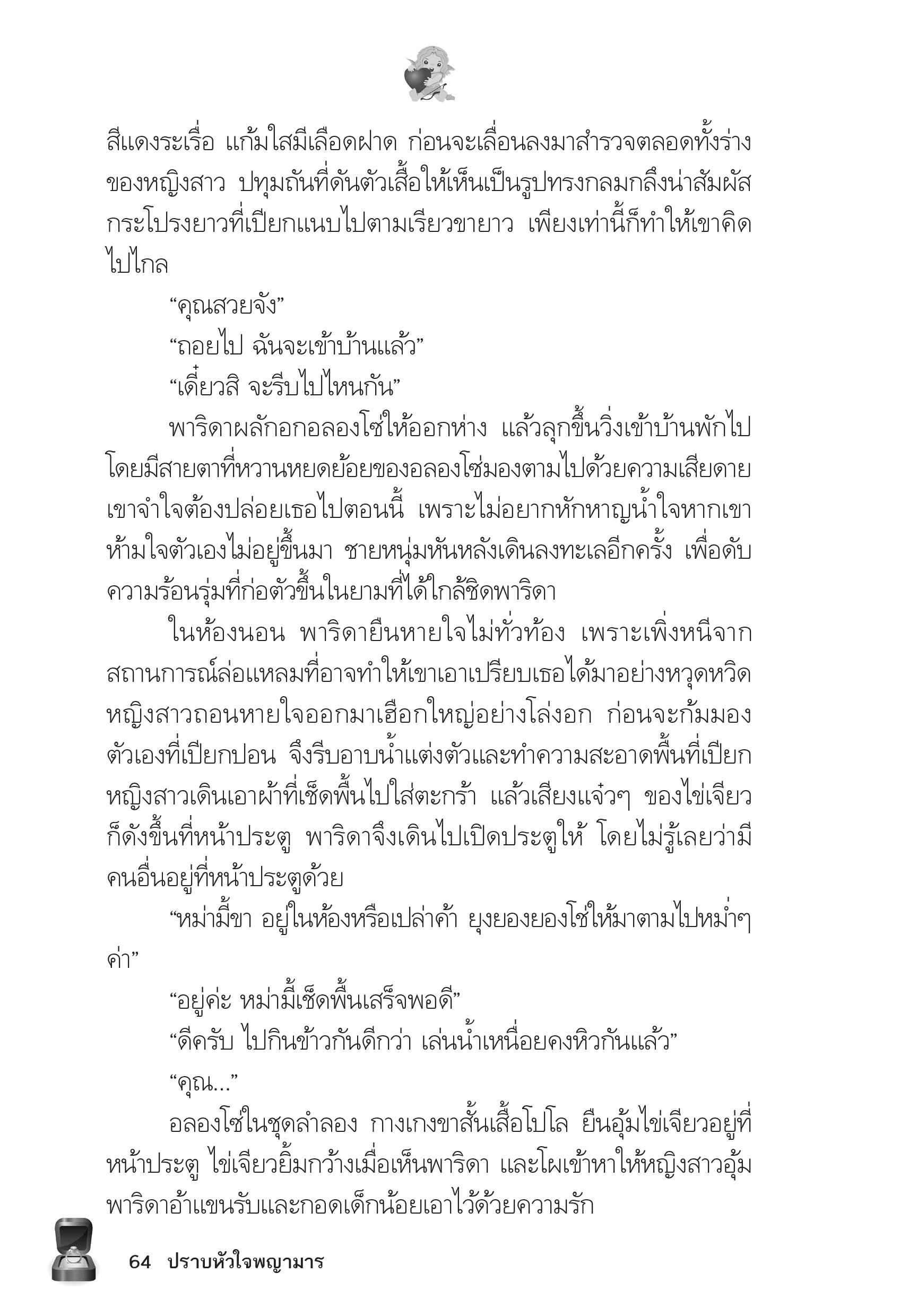 สีแดงระเรื่อ แก้มใสมีเลือดฝาด ก่อนจะเลื่อนลงมาสำรวจตลอดทั้งร่างของหญิงสาว ปทุมถันที่ดันตัวเสื้อให้เห็นเป็นรูปทรงกลมกลึงน่าสัมผัส กระโปรงยาวที่เปียกแนบไปตามเรียวขายาว เพียงเท่านี้ก็ทำให้เขาคิดไปไกล

“คุณสวยจัง”

“ถอยไป ฉันจะเข้าบ้านแล้ว”

“เดี๋ยวสิ จะรีบไปไหนกัน”

พาริดาผลักอกอลองโซ่ให้ออกห่าง แล้วลุกขึ้นวิ่งเข้าบ้านพักไป โดยมีสายตาที่หวานหยดย้อยของอลองโซ่มองตามไปด้วยความเสียดาย เขาจำใจต้องปล่อยเธอไปตอนนี้ เพราะไม่อยากหักหาญน้ำใจหากเขาห้ามใจตัวเองไม่อยู่ขึ้นมา ชายหนุ่มหันหลังเดินลงทะเลอีกครั้ง เพื่อดับความร้อนรุ่มที่ก่อตัวขึ้นในยามที่ได้ใกล้ชิดพาริดา

ในห้องนอน พาริดายืนหายใจไม่ทั่วท้อง เพราะเพิ่งหนีจากสถานการณ์ล่อแหลมที่อาจทำให้เขาเอาเปรียบเธอได้มาอย่างหวุดหวิด หญิงสาวถอนหายใจออกมาเฮือกใหญ่อย่างโล่งอก ก่อนจะก้มมองตัวเองที่เปียกปอน จึงรีบอาบน้ำแต่งตัวและทำความสะอาดพื้นที่เปียก หญิงสาวเดินเอาผ้าที่เช็ดพื้นไปใส่ตะกร้า แล้วเสียงแจ๋วๆ ของไข่เจียวก็ดังขึ้นที่หน้าประตู พาริดาจึงเดินไปเปิดประตูให้ โดยไม่รู้เลยว่ามีคนอื่นอยู่ที่หน้าประตูด้วย

“หม่ามี้ขา อยู่ในห้องหรือเปล่าค้า ยุงยองยองโซ่ให้มาตามไปหม่ำๆ ค่า”

“อยู่ค่ะ หม่ามี้เช็ดพื้นเสร็จพอดี”

“ดีครับ ไปกินข้าวกันดีกว่า เล่นน้ำเหนื่อยคงหิวกันแล้ว”

“คุณ...”

อลองโซ่ในชุดลำลอง กางเกงขาสั้นเสื้อโปโล ยืนอุ้มไข่เจียวอยู่ที่หน้าประตู ไข่เจียวยิ้มกว้างเมื่อเห็นพาริดา และโผเข้าหาให้หญิงสาวอุ้ม พาริดาอ้าแขนรับและกอดเด็กน้อยเอาไว้ด้วยความรัก

64 ปราบหัวใจพญามาร